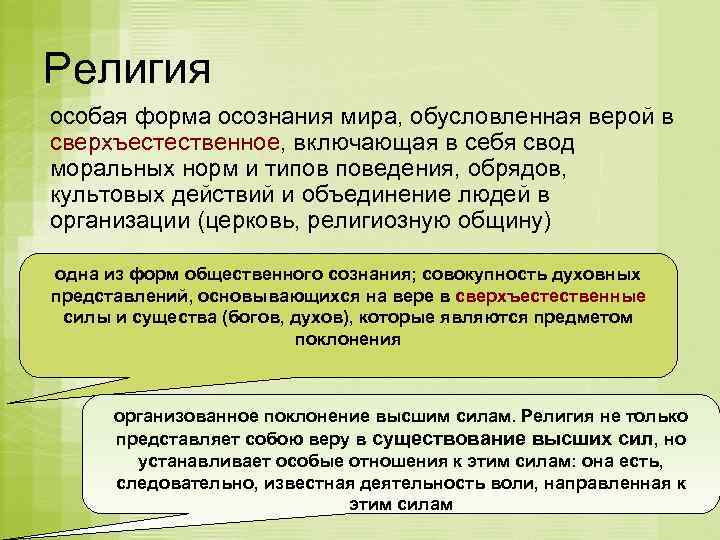 Религия

особая форма осознания мира, обусловленная верой в сверхъестественное, включающая в себя свод моральных норм и типов поведения, обрядов, культовых действий и объединение людей в организации (церковь, религиозную общину)

одна из форм общественного сознания; совокупность духовных представлений, основывающихся на вере в сверхъестественные силы и существа (богов, духов), которые являются предметом поклонения

организованное поклонение высшим силам. Религия не только представляет собою веру в существование высших сил, но устанавливает особые отношения к этим силам: она есть, следовательно, известная деятельность воли, направленная к этим силам